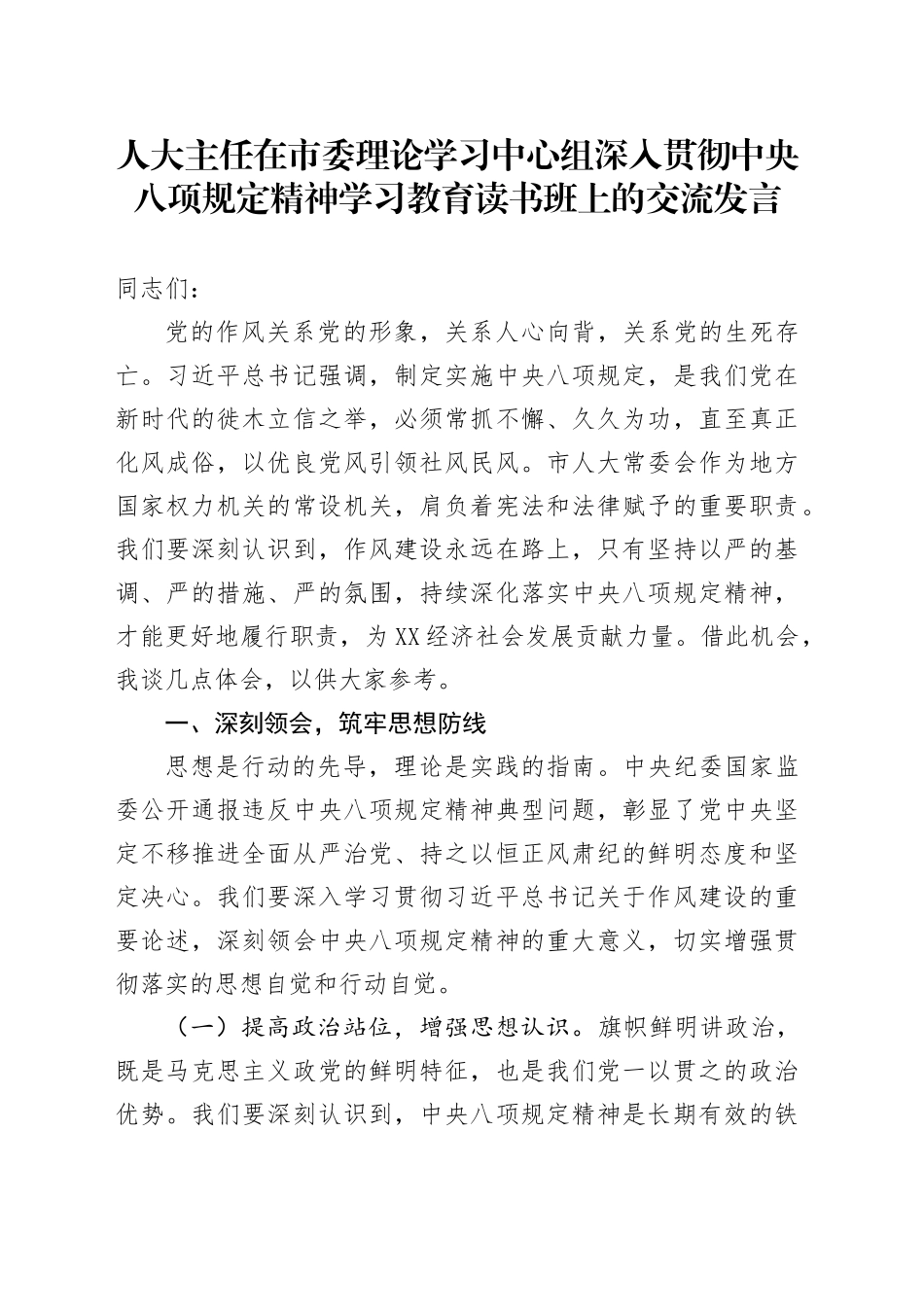 人大主任在市委理论学习中心组深入贯彻中央八项规定精神学习教育读书班上的交流发言

同志们：

党的作风关系党的形象，关系人心向背，关系党的生死存亡。习近平总书记强调，制定实施中央八项规定，是我们党在新时代的徙木立信之举，必须常抓不懈、久久为功，直至真正化风成俗，以优良党风引领社风民风。市人大常委会作为地方国家权力机关的常设机关，肩负着宪法和法律赋予的重要职责。我们要深刻认识到，作风建设永远在路上，只有坚持以严的基调、严的措施、严的氛围，持续深化落实中央八项规定精神，才能更好地履行职责，为XX经济社会发展贡献力量。借此机会，我谈几点体会，以供大家参考。

一、深刻领会，筑牢思想防线

思想是行动的先导，理论是实践的指南。中央纪委国家监委公开通报违反中央八项规定精神典型问题，彰显了党中央坚定不移推进全面从严治党、持之以恒正风肃纪的鲜明态度和坚定决心。我们要深入学习贯彻习近平总书记关于作风建设的重要论述，深刻领会中央八项规定精神的重大意义，切实增强贯彻落实的思想自觉和行动自觉。

（一）提高政治站位，增强思想认识。旗帜鲜明讲政治，既是马克思主义政党的鲜明特征，也是我们党一以贯之的政治优势。我们要深刻认识到，中央八项规定精神是长期有效的铁